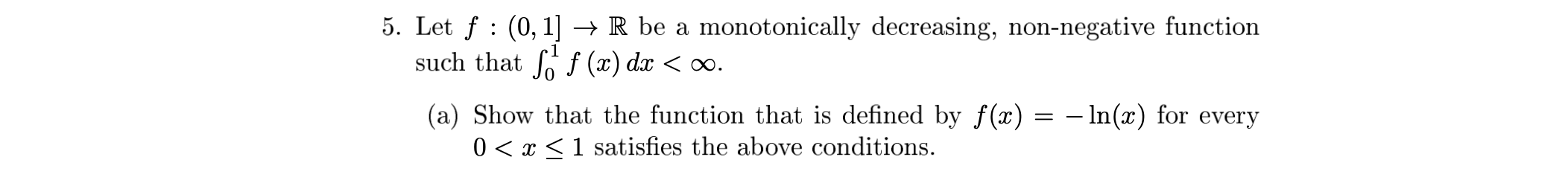 5. Let $f : (0,1] \to \mathbb{R}$ be a monotonically decreasing, non-negative function such that $\int_0^1 f(x)\,dx < \infty$.

(a) Show that the function that is defined by $f(x) = -\ln(x)$ for every $0 < x \leq 1$ satisfies the above conditions.